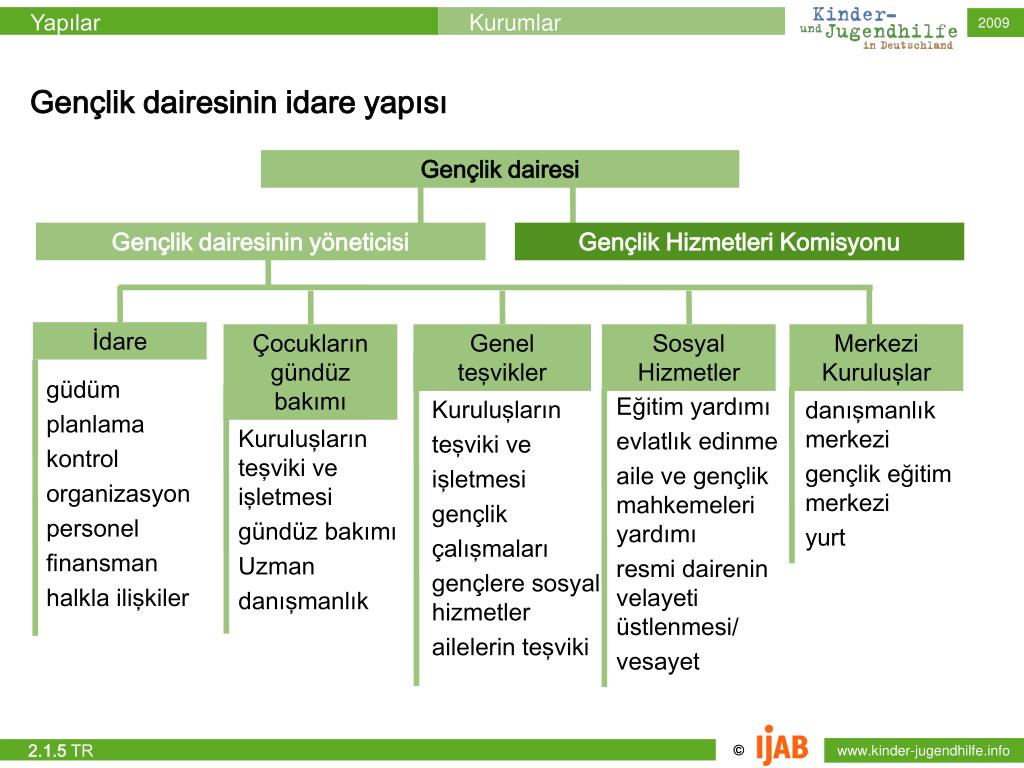 Yapılar Kurumlar Kinder- und Jugendhilfe in Deutschland 2009

Gençlik dairesinin idare yapısı

Gençlik dairesi

Gençlik dairesinin yöneticisi

Gençlik Hizmetleri Komisyonu

İdare
güdüm
planlama
kontrol
organizasyon
personel
finansman
halkla ilişkiler

Çocukların gündüz bakımı
Kuruluşların teşviki ve işletmesi
gündüz bakımı
Uzman danışmanlık

Genel teşvikler
Kuruluşların teşviki ve işletmesi
gençlik çalışmaları
gençlere sosyal hizmetler
ailelerin teşviki

Sosyal Hizmetler
Eğitim yardımı
evlatlık edinme
aile ve gençlik mahkemeleri yardımı
resmi dairenin velayeti üstlenmesi/ vesayet

Merkezi Kuruluşlar
danışmanlık merkezi
gençlik eğitim merkezi
yurt

2.1.5 TR © IJAB www.kinder-jugendhilfe.info